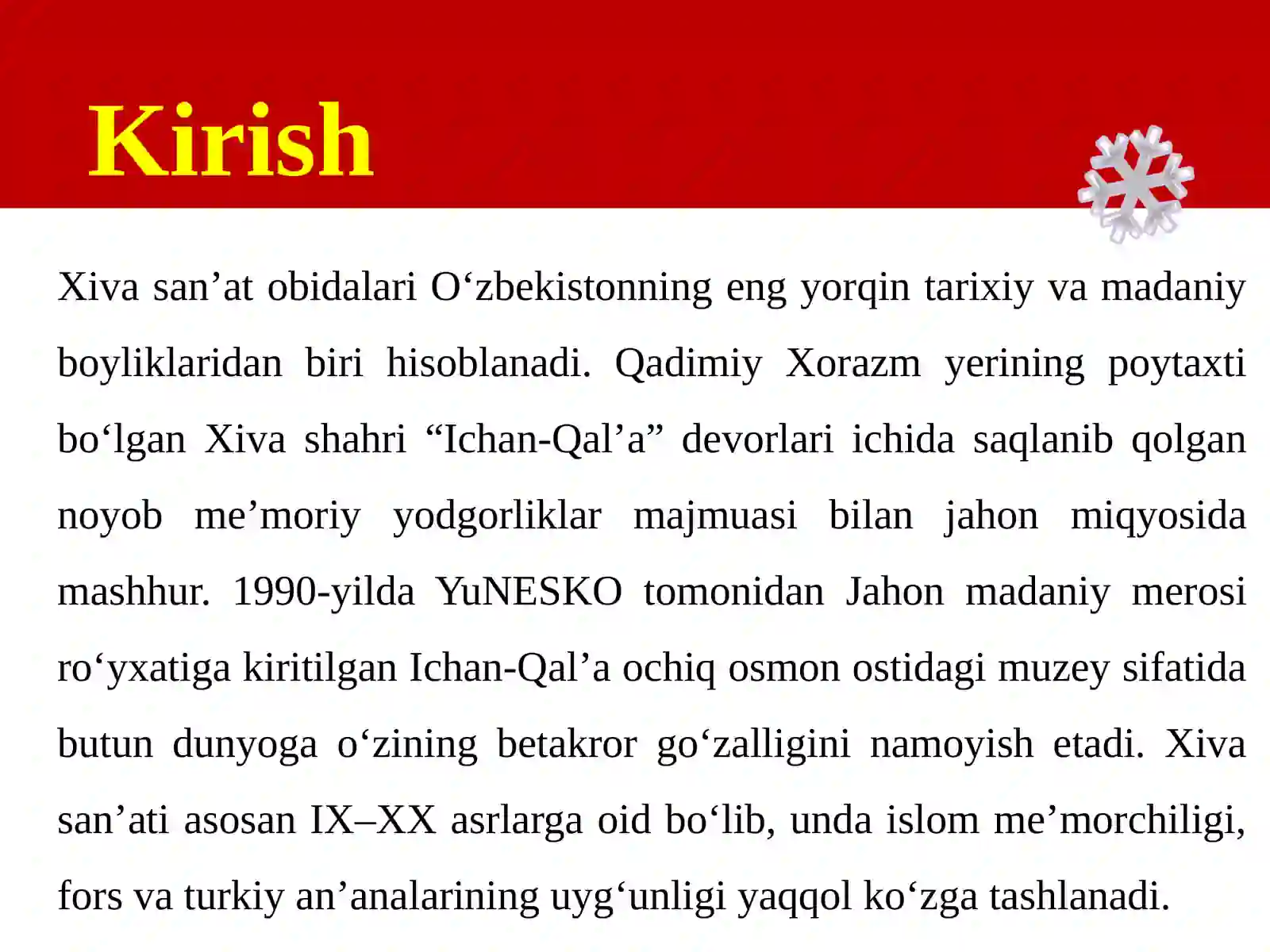 Kirish

Xiva san'at obidalari O'zbekistonning eng yorqin tarixiy va madaniy boyliklaridan biri hisoblanadi. Qadimiy Xorazm yerining poytaxti bo'lgan Xiva shahri "Ichan-Qal'a" devorlari ichida saqlanib qolgan noyob me'moriy yodgorliklar majmuasi bilan jahon miqyosida mashhur. 1990-yilda YuNESKO tomonidan Jahon madaniy merosi ro'yxatiga kiritilgan Ichan-Qal'a ochiq osmon ostidagi muzey sifatida butun dunyoga o'zining betakror go'zalligini namoyish etadi. Xiva san'ati asosan IX–XX asrlarga oid bo'lib, unda islom me'morchiligi, fors va turkiy an'analarining uyg'unligi yaqqol ko'zga tashlanadi.